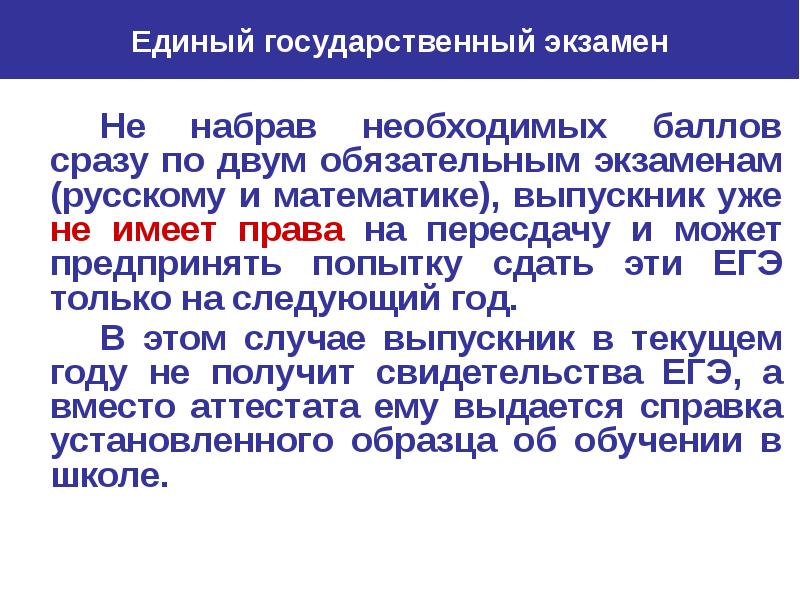 Единый государственный экзамен

Не набрав необходимых баллов сразу по двум обязательным экзаменам (русскому и математике), выпускник уже не имеет права на пересдачу и может предпринять попытку сдать эти ЕГЭ только на следующий год.

В этом случае выпускник в текущем году не получит свидетельства ЕГЭ, а вместо аттестата ему выдается справка установленного образца об обучении в школе.